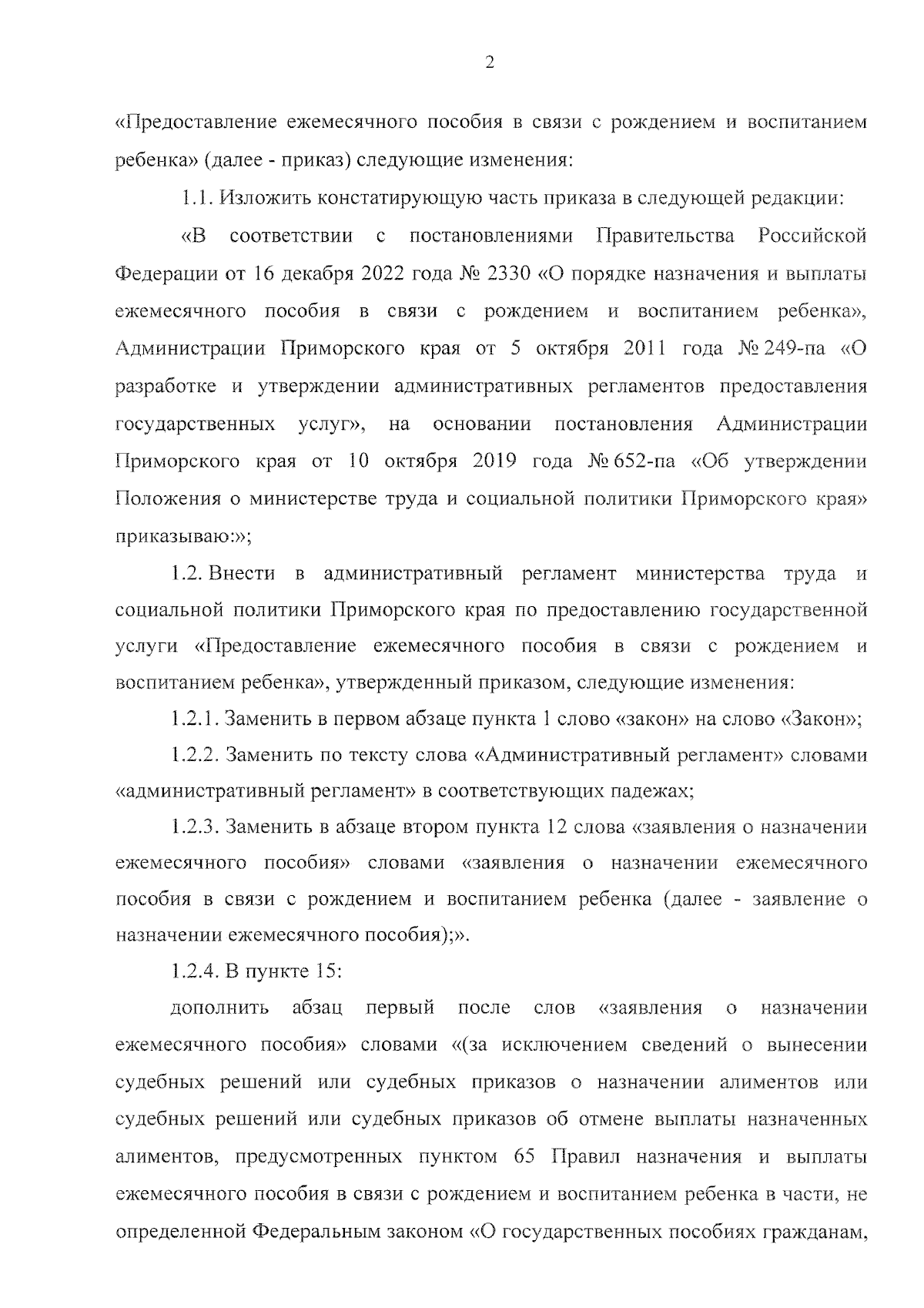 2

«Предоставление ежемесячного пособия в связи с рождением и воспитанием ребенка» (далее - приказ) следующие изменения:

1.1. Изложить констатирующую часть приказа в следующей редакции:

«В соответствии с постановлениями Правительства Российской Федерации от 16 декабря 2022 года № 2330 «О порядке назначения и выплаты ежемесячного пособия в связи с рождением и воспитанием ребенка», Администрации Приморского края от 5 октября 2011 года № 249-па «О разработке и утверждении административных регламентов предоставления государственных услуг», на основании постановления Администрации Приморского края от 10 октября 2019 года № 652-па «Об утверждении Положения о министерстве труда и социальной политики Приморского края» приказываю:»;

1.2. Внести в административный регламент министерства труда и социальной политики Приморского края по предоставлению государственной услуги «Предоставление ежемесячного пособия в связи с рождением и воспитанием ребенка», утвержденный приказом, следующие изменения:

1.2.1. Заменить в первом абзаце пункта 1 слово «закон» на слово «Закон»;

1.2.2. Заменить по тексту слова «Административный регламент» словами «административный регламент» в соответствующих падежах;

1.2.3. Заменить в абзаце втором пункта 12 слова «заявления о назначении ежемесячного пособия» словами «заявления о назначении ежемесячного пособия в связи с рождением и воспитанием ребенка (далее - заявление о назначении ежемесячного пособия);».

1.2.4. В пункте 15:

дополнить абзац первый после слов «заявления о назначении ежемесячного пособия» словами «(за исключением сведений о вынесении судебных решений или судебных приказов о назначении алиментов или судебных решений или судебных приказов об отмене выплаты назначенных алиментов, предусмотренных пунктом 65 Правил назначения и выплаты ежемесячного пособия в связи с рождением и воспитанием ребенка в части, не определенной Федеральным законом «О государственных пособиях гражданам,